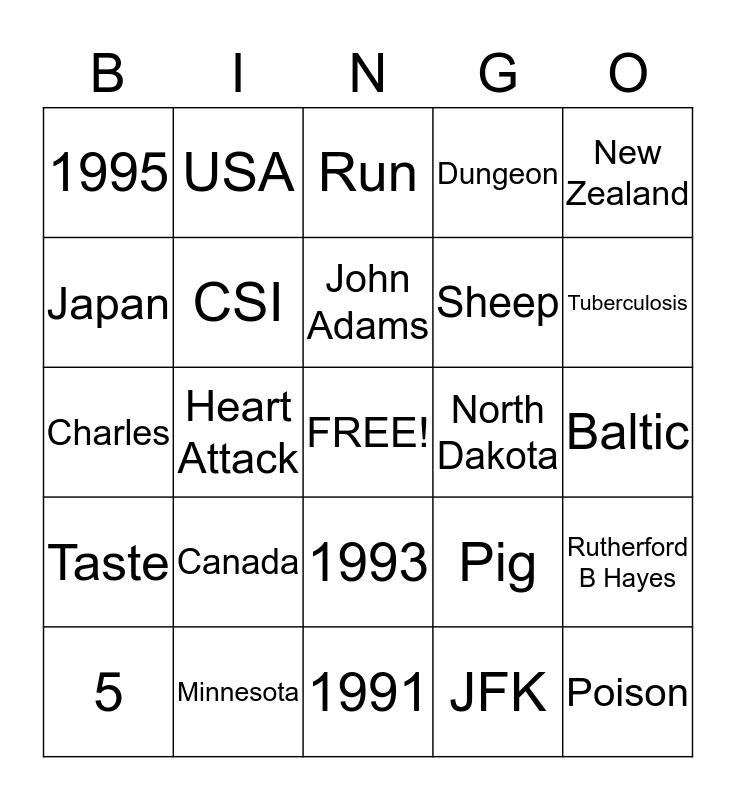 | B | I | N | G | O |
|---|---|---|---|---|
| 1995 | USA | Run | Dungeon | New Zealand |
| Japan | CSI | John Adams | Sheep | Tuberculosis |
| Charles | Heart Attack | FREE! | North Dakota | Baltic |
| Taste | Canada | 1993 | Pig | Rutherford B Hayes |
| 5 | Minnesota | 1991 | JFK | Poison |